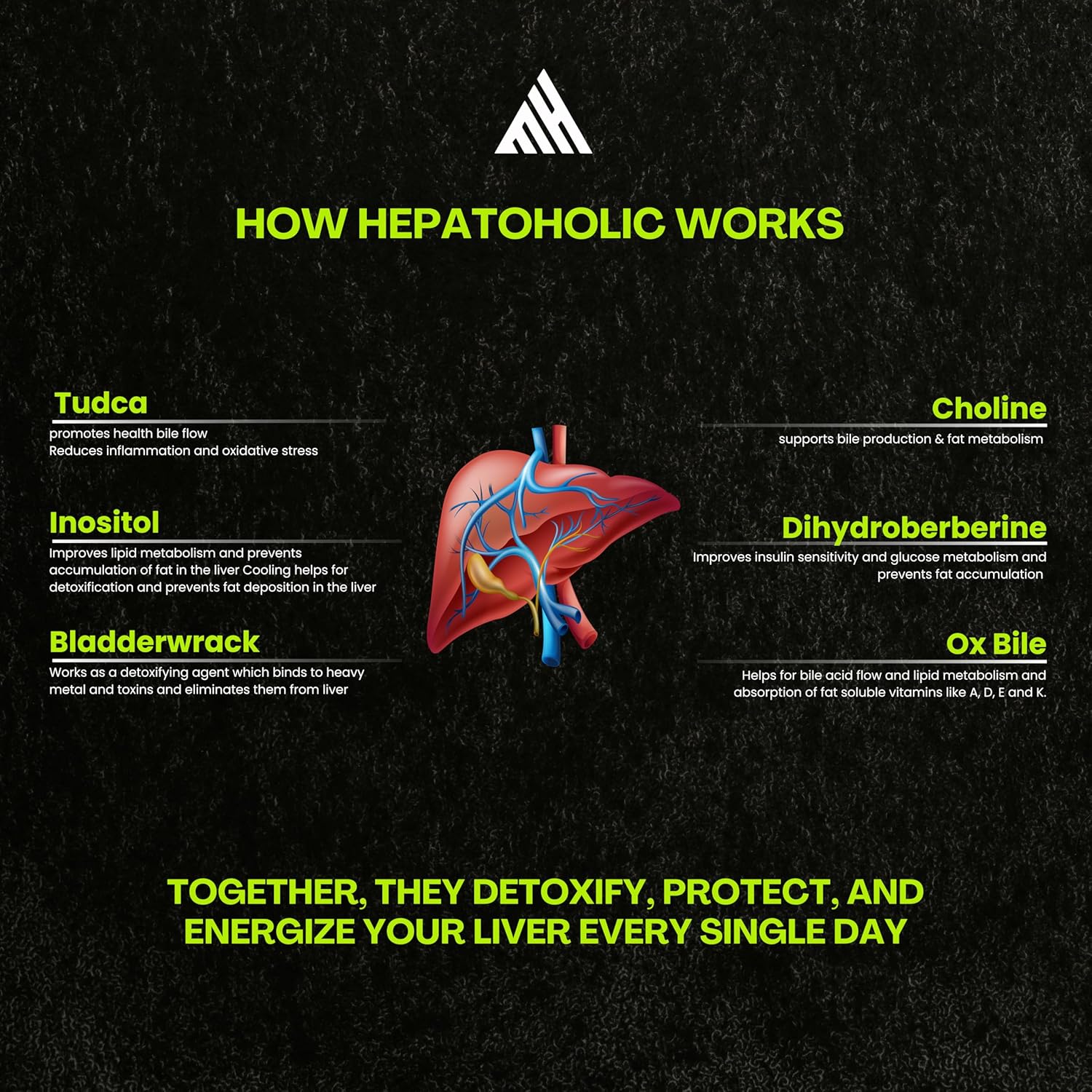 HOW HEPATOHOLIC WORKS

Tudca
promotes health bile flow
Reduces inflammation and oxidative stress

Inositol
Improves lipid metabolism and prevents accumulation of fat in the liver Cooling helps for detoxification and prevents fat deposition in the liver

Bladderwrack
Works as a detoxifying agent which binds to heavy metal and toxins and eliminates them from liver

Choline
supports bile production & fat metabolism

Dihydroberberine
Improves insulin sensitivity and glucose metabolism and prevents fat accumulation

Ox Bile
Helps for bile acid flow and lipid metabolism and absorption of fat soluble vitamins like A, D, E and K.

TOGETHER, THEY DETOXIFY, PROTECT, AND ENERGIZE YOUR LIVER EVERY SINGLE DAY